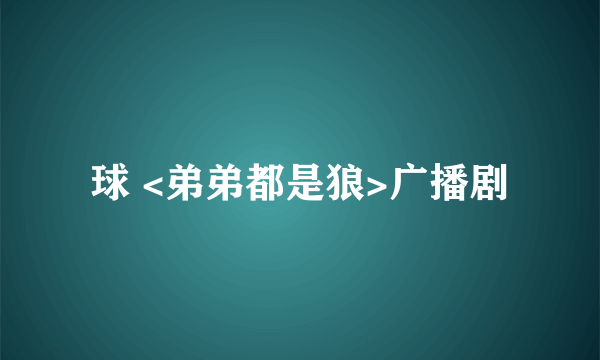 球 <弟弟都是狼>广播剧